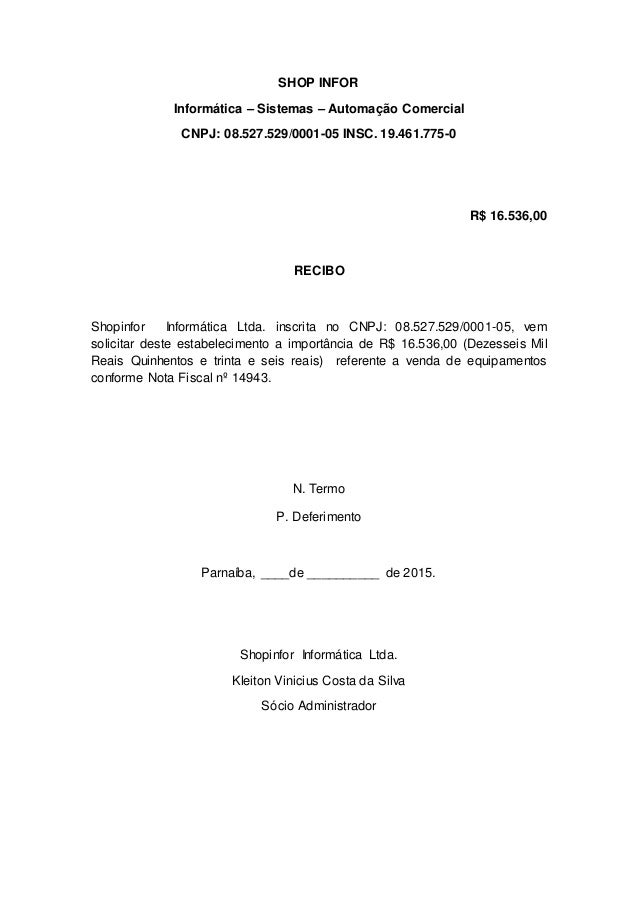 SHOP INFOR

Informática – Sistemas – Automação Comercial

CNPJ: 08.527.529/0001-05 INSC. 19.461.775-0

R$ 16.536,00

RECIBO

Shopinfor Informática Ltda. inscrita no CNPJ: 08.527.529/0001-05, vem solicitar deste estabelecimento a importância de R$ 16.536,00 (Dezesseis Mil Reais Quinhentos e trinta e seis reais) referente a venda de equipamentos conforme Nota Fiscal nº 14943.

N. Termo

P. Deferimento

Parnaiba, ____de __________ de 2015.

Shopinfor Informática Ltda.

Kleiton Vinicius Costa da Silva

Sócio Administrador